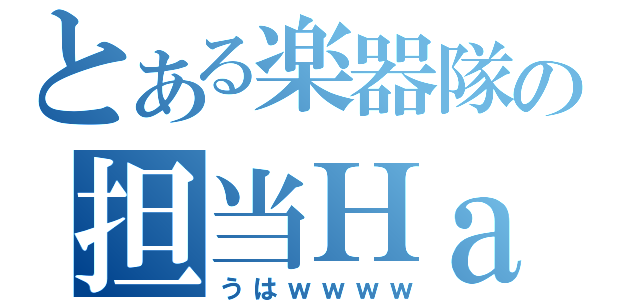 とある楽器隊の
担当Ｈａ
うはｗｗｗｗ